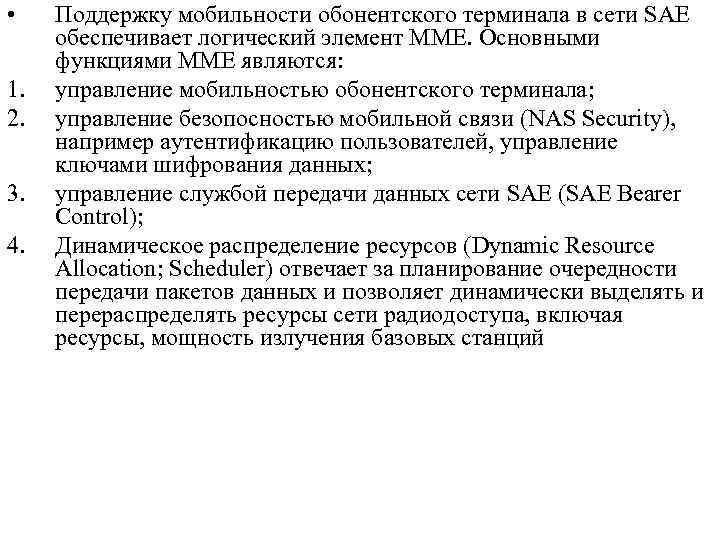 • Поддержку мобильности обонентского терминала в сети SAE обеспечивает логический элемент MME. Основными функциями MME являются:

1. управление мобильностью обонентского терминала;

2. управление безопосностью мобильной связи (NAS Security), например аутентификацию пользователей, управление ключами шифрования данных;

3. управление службой передачи данных сети SAE (SAE Bearer Control);

4. Динамическое распределение ресурсов (Dynamic Resource Allocation; Scheduler) отвечает за планирование очередности передачи пакетов данных и позволяет динамически выделять и перераспределять ресурсы сети радиодоступа, включая ресурсы, мощность излучения базовых станций